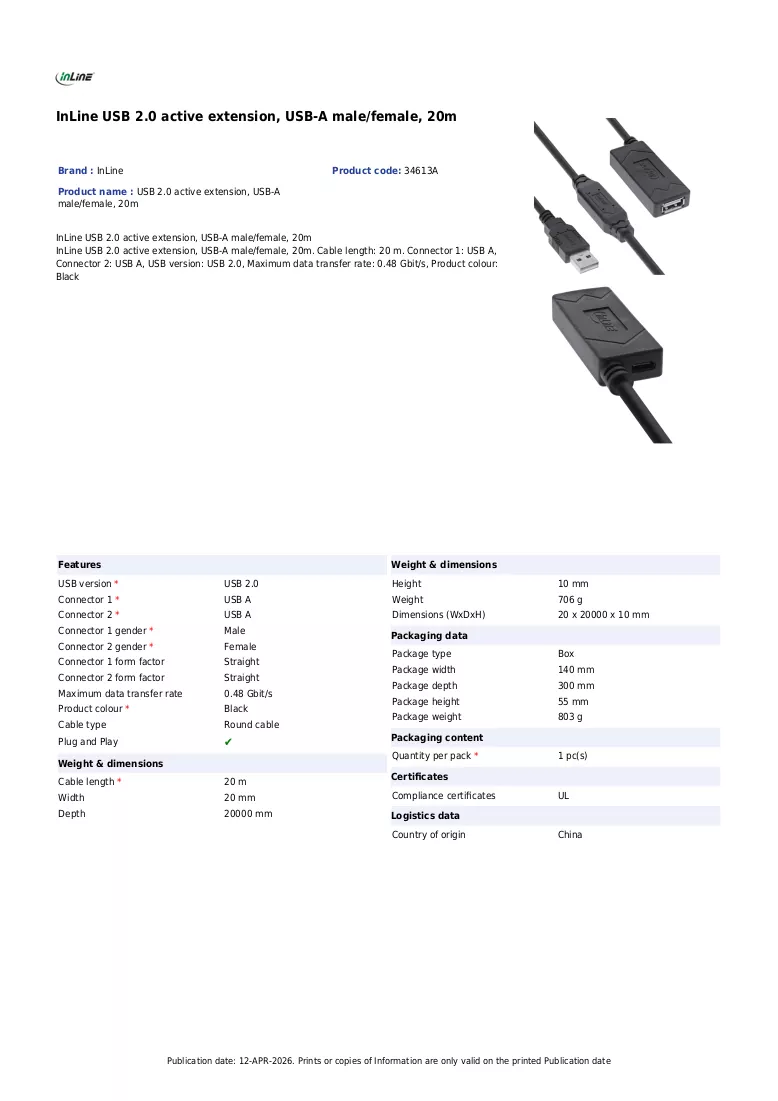 InLine

InLine USB 2.0 active extension, USB-A male/female, 20m

Brand : InLine

Product code: 34613A

Product name : USB 2.0 active extension, USB-A male/female, 20m

InLine USB 2.0 active extension, USB-A male/female, 20m
InLine USB 2.0 active extension, USB-A male/female, 20m. Cable length: 20 m. Connector 1: USB A, Connector 2: USB A, USB version: USB 2.0, Maximum data transfer rate: 0.48 Gbit/s, Product colour: Black

Features

USB version * USB 2.0
Connector 1 * USB A
Connector 2 * USB A
Connector 1 gender * Male
Connector 2 gender * Female
Connector 1 form factor Straight
Connector 2 form factor Straight
Maximum data transfer rate 0.48 Gbit/s
Product colour * Black
Cable type Round cable
Plug and Play ✔

Weight & dimensions

Cable length * 20 m
Width 20 mm
Depth 20000 mm

Weight & dimensions

Height 10 mm
Weight 706 g
Dimensions (WxDxH) 20 x 20000 x 10 mm

Packaging data

Package type Box
Package width 140 mm
Package depth 300 mm
Package height 55 mm
Package weight 803 g

Packaging content

Quantity per pack * 1 pc(s)

Certificates

Compliance certificates UL

Logistics data

Country of origin China

Publication date: 12-APR-2026. Prints or copies of Information are only valid on the printed Publication date